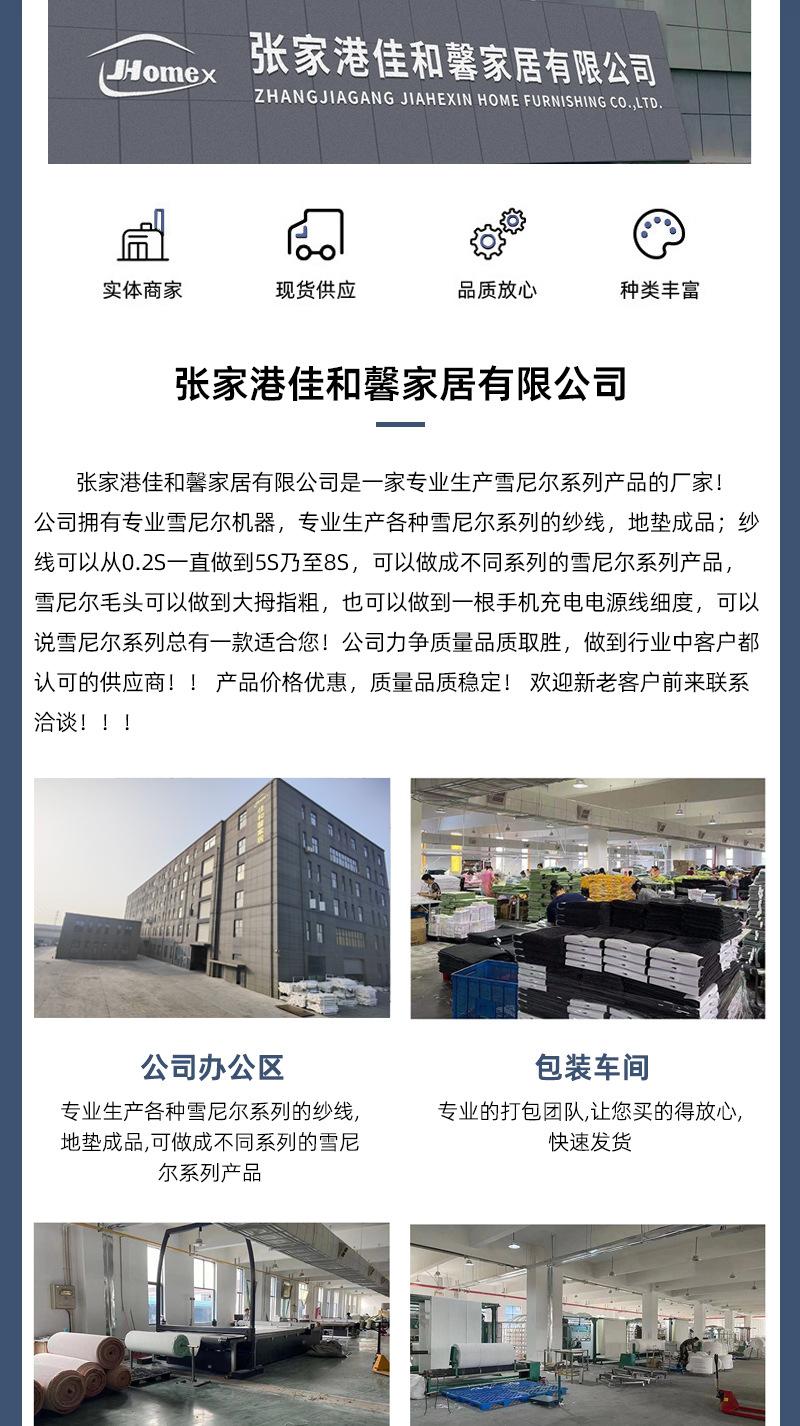 JHomex 张家港佳和馨家居有限公司
ZHANGJIAGANG JIAHEXIN HOME FURNISHING CO.,LTD.

实体商家

现货供应

品质放心

种类丰富

张家港佳和馨家居有限公司

张家港佳和馨家居有限公司是一家专业生产雪尼尔系列产品的厂家！公司拥有专业雪尼尔机器，专业生产各种雪尼尔系列的纱线，地垫成品；纱线可以从0.2S一直做到5S乃至8S，可以做成不同系列的雪尼尔系列产品，雪尼尔毛头可以做到大拇指粗，也可以做到一根手机充电电源线细度，可以说雪尼尔系列总有一款适合您！公司力争质量品质取胜，做到行业中客户都认可的供应商！！ 产品价格优惠，质量品质稳定！ 欢迎新老客户前来联系洽谈！！！

公司办公区

专业生产各种雪尼尔系列的纱线，地垫成品,可做成不同系列的雪尼尔系列产品

包装车间

专业的打包团队,让您买的得放心，快速发货